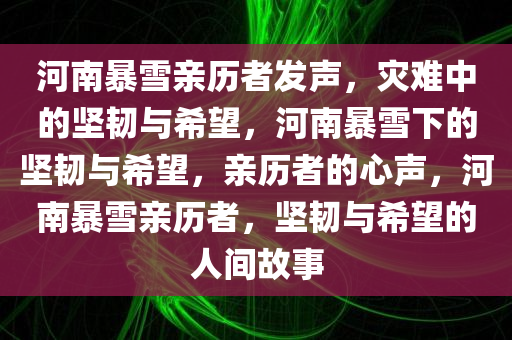 河南暴雪亲历者发声，灾难中的坚韧与希望，河南暴雪下的坚韧与希望，亲历者的心声，河南暴雪亲历者，坚韧与希望的人间故事